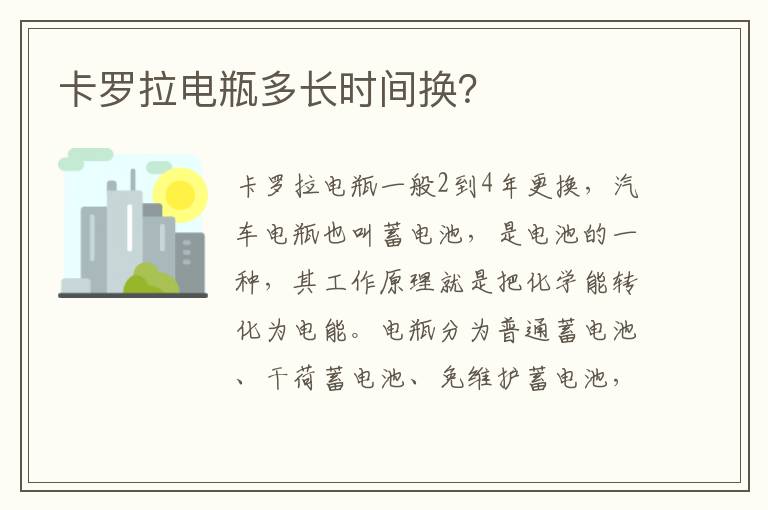 卡罗拉电瓶多长时间换?

卡罗拉电瓶一般2到4年更换，汽车电瓶也叫蓄电池，是电池的一种，其工作原理就是把化学能转化为电能。电瓶分为普通蓄电池、干荷蓄电池、免维护蓄电池，